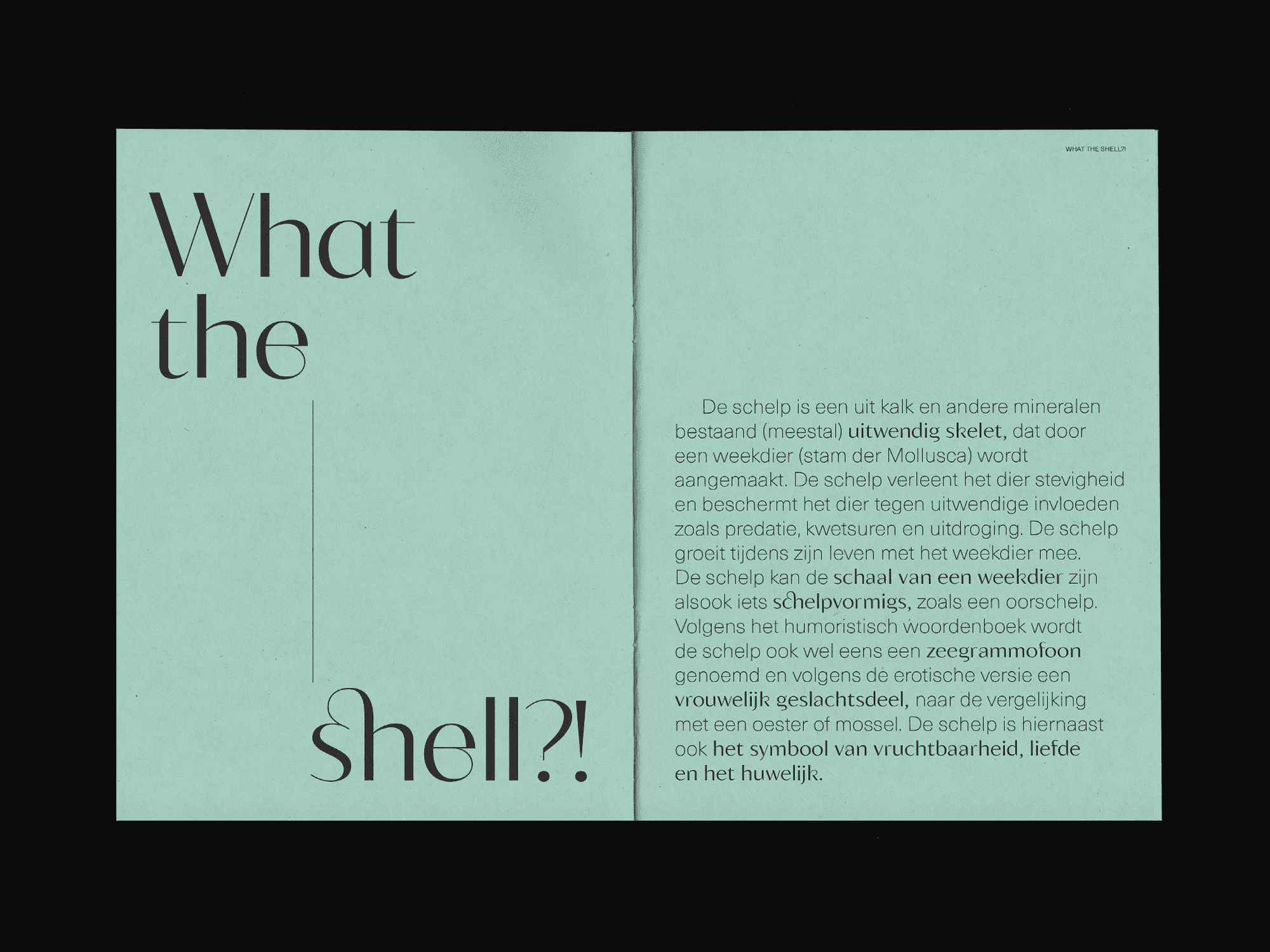 What the

shell?!

WHAT THE SHELL?!

De schelp is een uit kalk en andere mineralen bestaand (meestal) uitwendig skelet, dat door een weekdier (stam der Mollusca) wordt aangemaakt. De schelp verleent het dier stevigheid en beschermt het dier tegen uitwendige invloeden zoals predatie, kwetsuren en uitdroging. De schelp groeit tijdens zijn leven met het weekdier mee. De schelp kan de schaal van een weekdier zijn alsook iets schelpvormigs, zoals een oorschelp. Volgens het humoristisch woordenboek wordt de schelp ook wel eens een zeegrammofoon genoemd en volgens de erotische versie een vrouwelijk geslachtsdeel, naar de vergelijking met een oester of mossel. De schelp is hiernaast ook het symbool van vruchtbaarheid, liefde en het huwelijk.